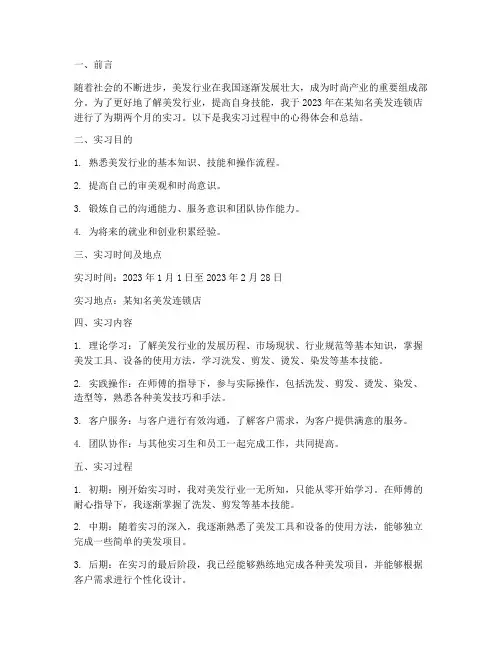 一、前言

随着社会的不断进步，美发行业在我国逐渐发展壮大，成为时尚产业的重要组成部分。为了更好地了解美发行业，提高自身技能，我于 2023 年在某知名美发连锁店进行了为期两个月的实习。以下是我实习过程中的心得体会和总结。

二、实习目的

1. 熟悉美发行业的基本知识、技能和操作流程。

2. 提高自己的审美观和时尚意识。

3. 锻炼自己的沟通能力、服务意识和团队协作能力。

4. 为将来的就业和创业积累经验。

三、实习时间及地点

实习时间：2023 年 1 月 1 日至 2023 年 2 月 28 日

实习地点：某知名美发连锁店

四、实习内容

1. 理论学习：了解美发行业的发展历程、市场现状、行业规范等基本知识，掌握美发工具、设备的使用方法，学习洗发、剪发、烫发、染发等基本技能。

2. 实践操作：在师傅的指导下，参与实际操作，包括洗发、剪发、烫发、染发、造型等，熟悉各种美发技巧和手法。

3. 客户服务：与客户进行有效沟通，了解客户需求，为客户提供满意的服务。

4. 团队协作：与其他实习生和员工一起完成工作，共同提高。

五、实习过程

1. 初期：刚开始实习时，我对美发行业一无所知，只能从零开始学习。在师傅的耐心指导下，我逐渐掌握了洗发、剪发等基本技能。

2. 中期：随着实习的深入，我逐渐熟悉了美发工具和设备的使用方法，能够独立完成一些简单的美发项目。

3. 后期：在实习的最后阶段，我已经能够熟练地完成各种美发项目，并能够根据客户需求进行个性化设计。